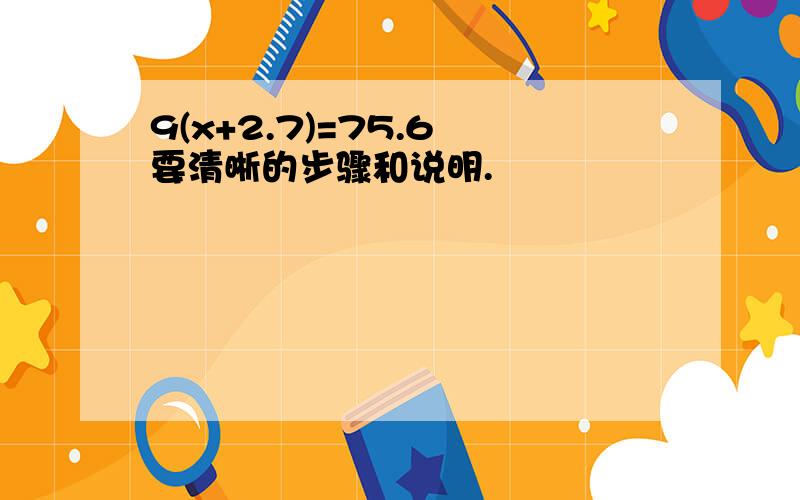 $9(x+2.7)=75.6$
要清晰的步骤和说明.